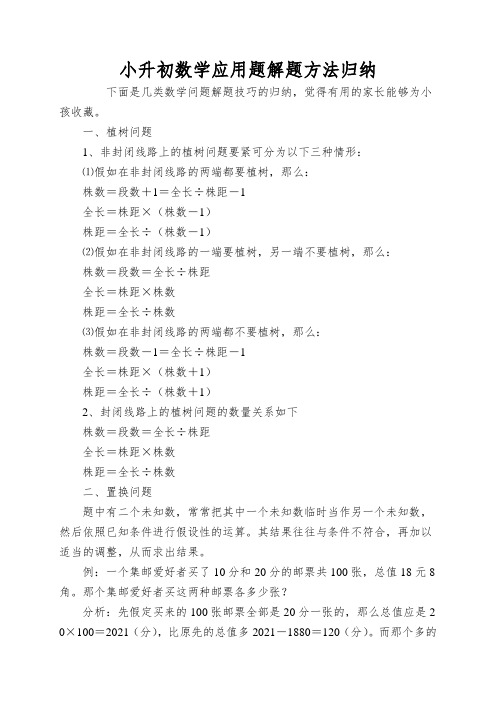 小升初数学应用题解题方法归纳

下面是几类数学问题解题技巧的归纳，觉得有用的家长能够为小孩收藏。

一、植树问题

1、非封闭线路上的植树问题要紧可分为以下三种情形：

⑴假如在非封闭线路的两端都要植树，那么：

株数＝段数＋1＝全长÷株距－1

全长＝株距×（株数－1）

株距＝全长÷（株数－1）

⑵假如在非封闭线路的一端要植树，另一端不要植树，那么：

株数＝段数＝全长÷株距

全长＝株距×株数

株距＝全长÷株数

⑶假如在非封闭线路的两端都不要植树，那么：

株数＝段数－1＝全长÷株距－1

全长＝株距×（株数＋1）

株距＝全长÷（株数＋1）

2、封闭线路上的植树问题的数量关系如下

株数＝段数＝全长÷株距

全长＝株距×株数

株距＝全长÷株数

二、置换问题

题中有二个未知数，常常把其中一个未知数临时当作另一个未知数，然后依照已知条件进行假设性的运算。其结果往往与条件不符合，再加以适当的调整，从而求出结果。

例：一个集邮爱好者买了10分和20分的邮票共100张，总值18元8角。那个集邮爱好者买这两种邮票各多少张？

分析：先假定买来的100张邮票全部是20分一张的，那么总值应是20×100＝2021（分），比原先的总值多2021－1880＝120（分）。而那个多的